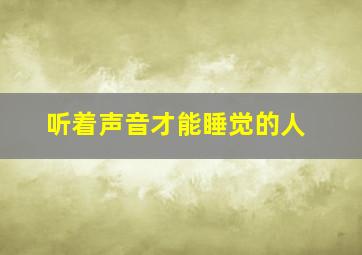 听着声音才能睡觉的人